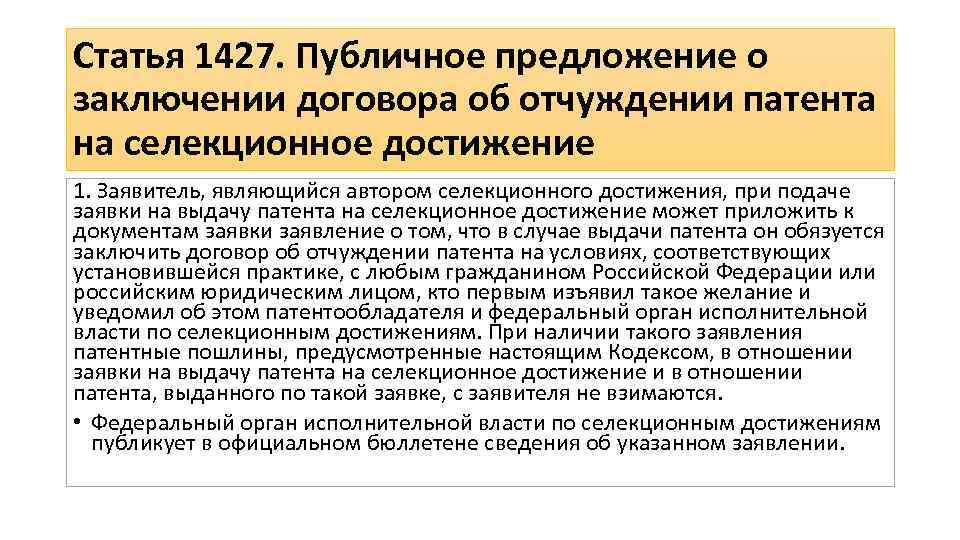 Статья 1427. Публичное предложение о заключении договора об отчуждении патента на селекционное достижение

1. Заявитель, являющийся автором селекционного достижения, при подаче заявки на выдачу патента на селекционное достижение может приложить к документам заявки заявление о том, что в случае выдачи патента он обязуется заключить договор об отчуждении патента на условиях, соответствующих установившейся практике, с любым гражданином Российской Федерации или российским юридическим лицом, кто первым изъявил такое желание и уведомил об этом патентообладателя и федеральный орган исполнительной власти по селекционным достижениям. При наличии такого заявления патентные пошлины, предусмотренные настоящим Кодексом, в отношении заявки на выдачу патента на селекционное достижение и в отношении патента, выданного по такой заявке, с заявителя не взимаются.

• Федеральный орган исполнительной власти по селекционным достижениям публикует в официальном бюллетене сведения об указанном заявлении.